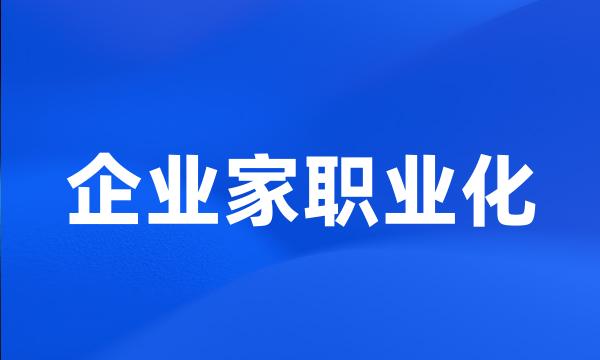 企业家职业化